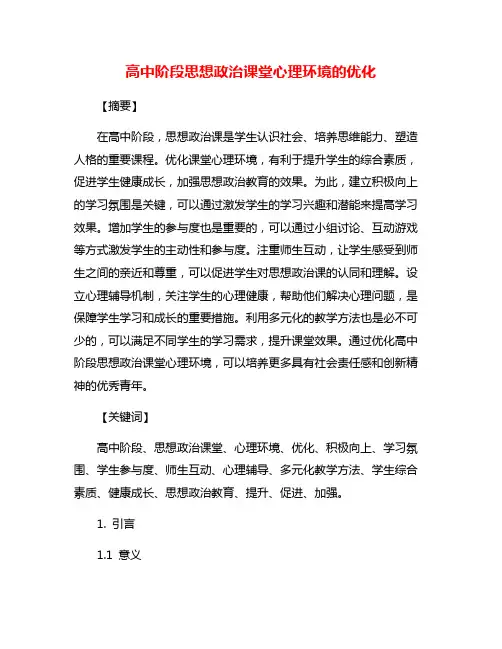 高中阶段思想政治课堂心理环境的优化

【摘要】

在高中阶段，思想政治课是学生认识社会、培养思维能力、塑造人格的重要课程。优化课堂心理环境，有利于提升学生的综合素质，促进学生健康成长，加强思想政治教育的效果。为此，建立积极向上的学习氛围是关键，可以通过激发学生的学习兴趣和潜能来提高学习效果。增加学生的参与度也是重要的，可以通过小组讨论、互动游戏等方式激发学生的主动性和参与度。注重师生互动，让学生感受到师生之间的亲近和尊重，可以促进学生对思想政治课的认同和理解。设立心理辅导机制，关注学生的心理健康，帮助他们解决心理问题，是保障学生学习和成长的重要措施。利用多元化的教学方法也是必不可少的，可以满足不同学生的学习需求，提升课堂效果。通过优化高中阶段思想政治课堂心理环境，可以培养更多具有社会责任感和创新精神的优秀青年。

【关键词】

高中阶段、思想政治课堂、心理环境、优化、积极向上、学习氛围、学生参与度、师生互动、心理辅导、多元化教学方法、学生综合素质、健康成长、思想政治教育、提升、促进、加强。

1. 引言

1.1 意义